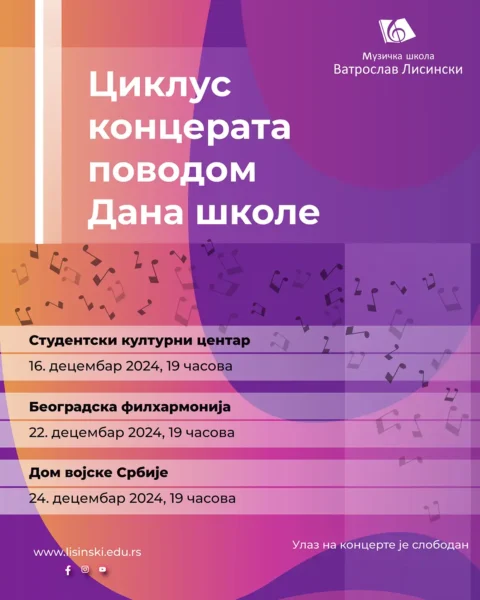 Музичка школа
Ватрослав Лисински

Циклус концерата поводом Дана школе

Студентски културни центар
16. децембар 2024, 19 часова

Београдска филхармонија
22. децембар 2024, 19 часова

Дом војске Србије
24. децембар 2024, 19 часова

www.lisinski.edu.rs

Улаз на концерте је слободан